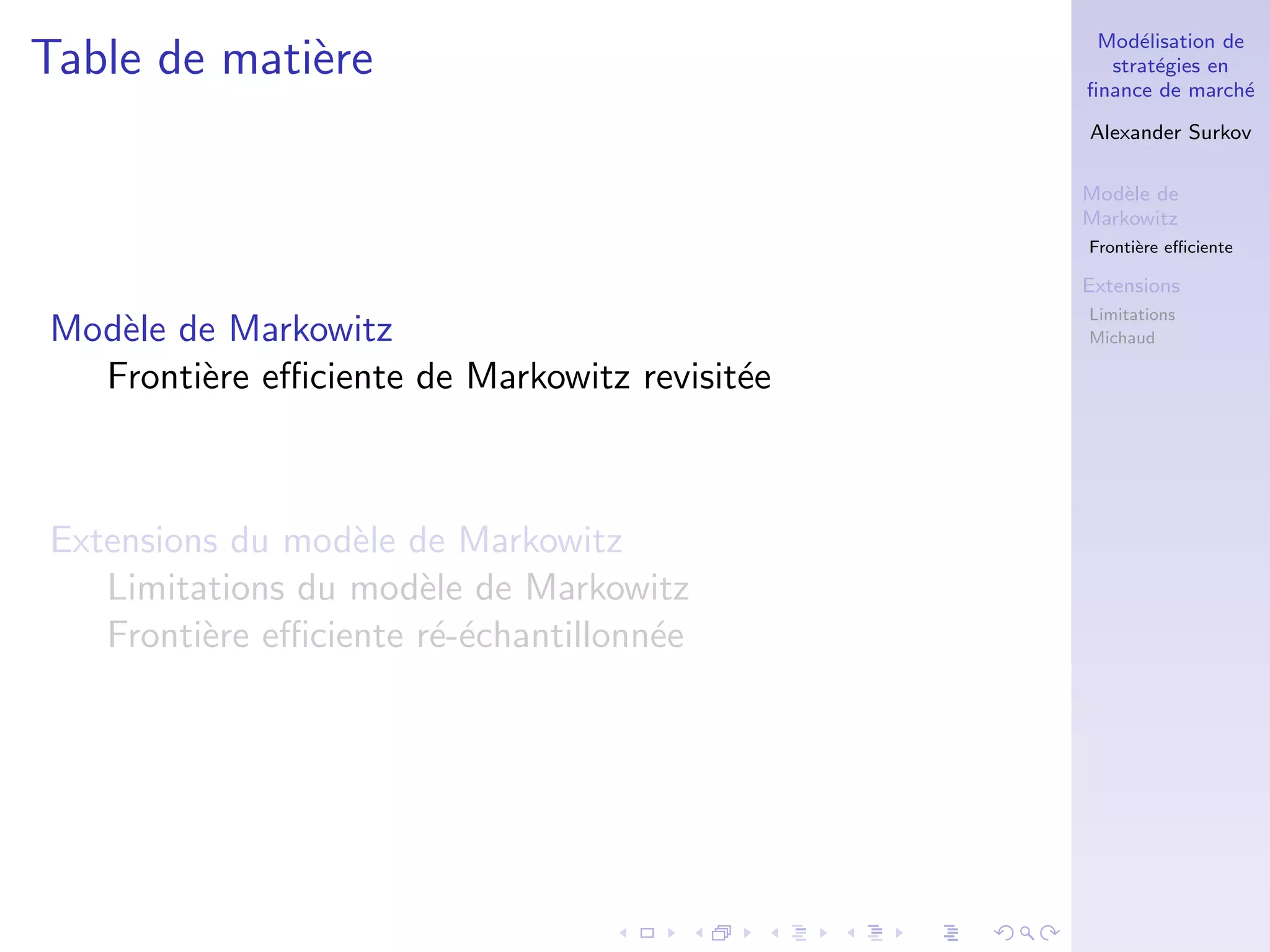 Table de matière

Modèle de Markowitz
Frontière efficiente de Markowitz revisitée

Extensions du modèle de Markowitz
Limitations du modèle de Markowitz
Frontière efficiente ré-échantillonnée

Modélisation de stratégies en finance de marché

Alexander Surkov

Modèle de Markowitz
Frontière efficiente

Extensions
Limitations
Michaud